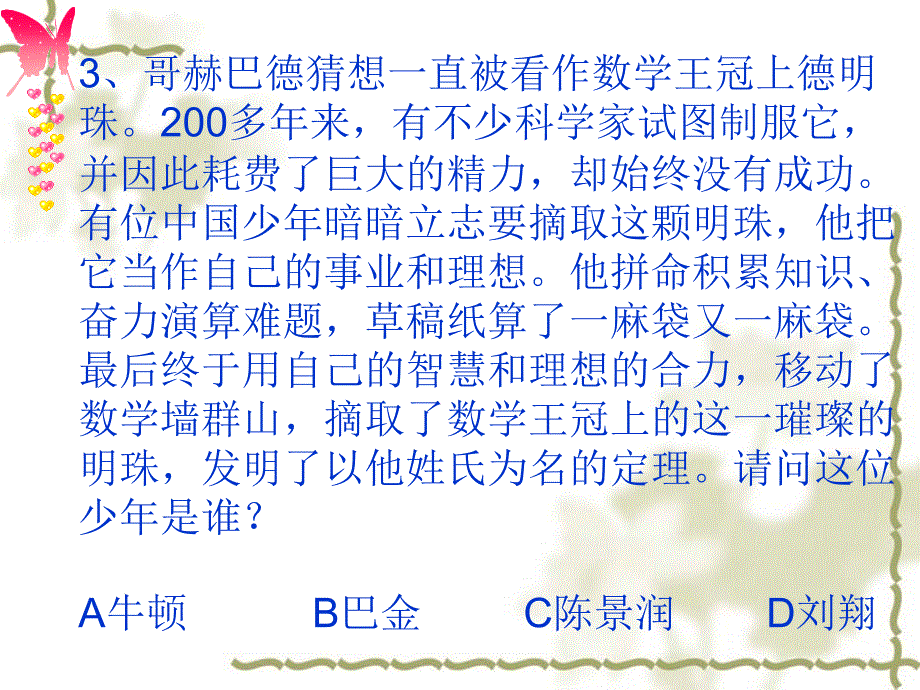 3、哥赫巴德猜想一直被看作数学王冠上德明珠。200多年来，有不少科学家试图制服它，并因此耗费了巨大的精力，却始终没有成功。有位中国少年暗暗立志要摘取这颗明珠，他把它当作自己的事业和理想。他拼命积累知识、奋力演算难题，草稿纸算了一麻袋又一麻袋。最后终于用自己的智慧和理想的合力，移动了数学墙群山，摘取了数学王冠上的这一璀璨的明珠，发明了以他姓氏为名的定理。请问这位少年是谁？

A牛顿　B巴金　C陈景润　D刘翔